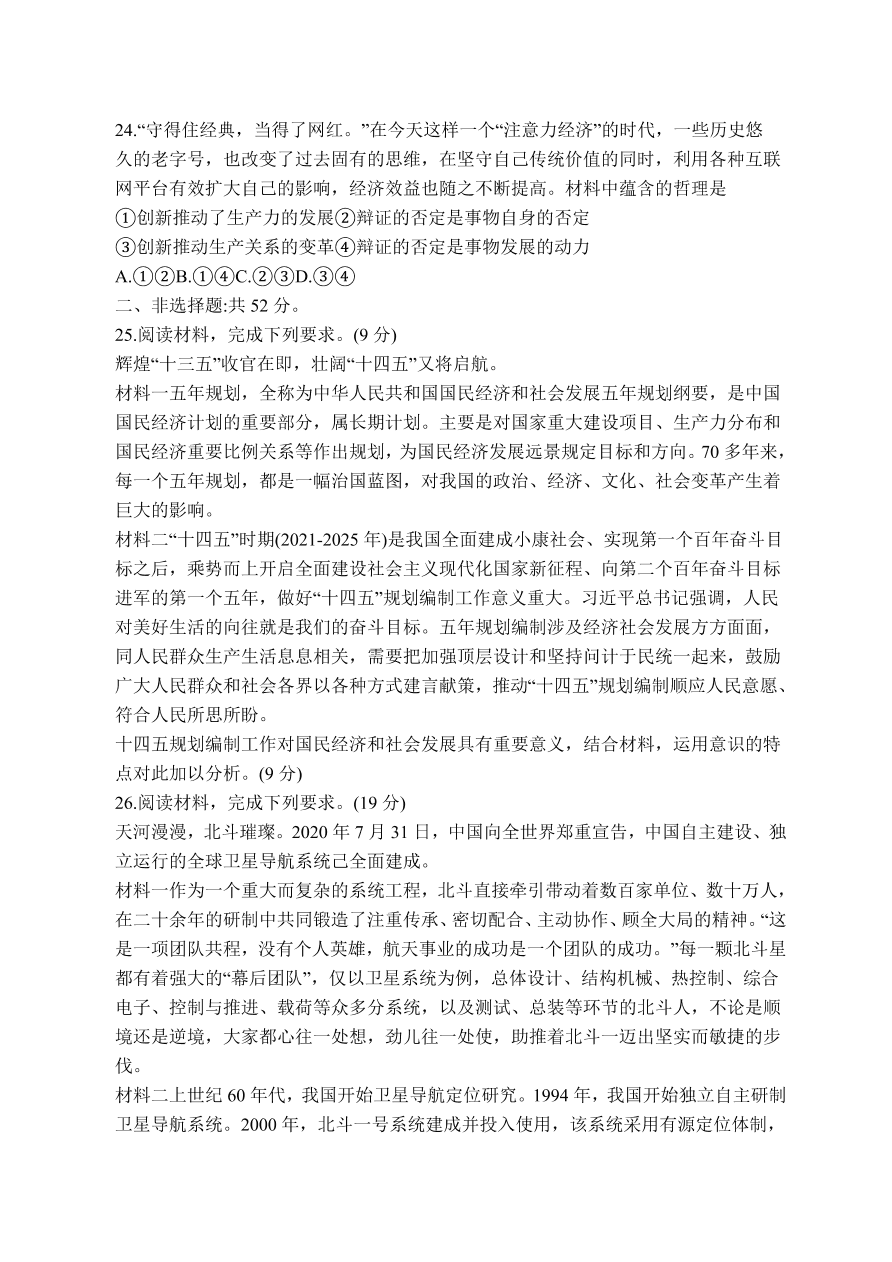 24.“守得住经典，当得了网红。”在今天这样一个“注意力经济”的时代，一些历史悠久的老字号，也改变了过去固有的思维，在坚守自己传统价值的同时，利用各种互联网平台有效扩大自己的影响，经济效益也随之不断提高。材料中蕴含的哲理是
①创新推动了生产力的发展②辩证的否定是事物自身的否定
③创新推动生产关系的变革④辩证的否定是事物发展的动力
A.①②B.①④C.②③D.③④
二、非选择题:共 52 分。
25.阅读材料，完成下列要求。(9 分)
辉煌“十三五”收官在即，壮阔“十四五”又将启航。
材料一五年规划，全称为中华人民共和国国民经济和社会发展五年规划纲要，是中国国民经济计划的重要部分，属长期计划。主要是对国家重大建设项目、生产力分布和国民经济重要比例关系等作出规划，为国民经济发展远景规定目标和方向。70 多年来，每一个五年规划，都是一幅治国蓝图，对我国的政治、经济、文化、社会变革产生着巨大的影响。
材料二“十四五”时期(2021-2025 年)是我国全面建成小康社会、实现第一个百年奋斗目标之后，乘势而上开启全面建设社会主义现代化国家新征程、向第二个百年奋斗目标进军的第一个五年，做好“十四五”规划编制工作意义重大。习近平总书记强调，人民对美好生活的向往就是我们的奋斗目标。五年规划编制涉及经济社会发展方方面面，同人民群众生产生活息息相关，需要把加强顶层设计和坚持问计于民统一起来，鼓励广大人民群众和社会各界以各种方式建言献策，推动“十四五”规划编制顺应人民意愿、符合人民所思所盼。
十四五规划编制工作对国民经济和社会发展具有重要意义，结合材料，运用意识的特点对此加以分析。(9 分)
26.阅读材料，完成下列要求。(19 分)
天河漫漫，北斗璀璨。2020 年 7 月 31 日，中国向全世界郑重宣告，中国自主建设、独立运行的全球卫星导航系统己全面建成。
材料一作为一个重大而复杂的系统工程，北斗直接牵引带动着数百家单位、数十万人，在二十余年的研制中共同锻造了注重传承、密切配合、主动协作、顾全大局的精神。“这是一项团队共程，没有个人英雄，航天事业的成功是一个团队的成功。”每一颗北斗星都有着强大的“幕后团队”，仅以卫星系统为例，总体设计、结构机械、热控制、综合电子、控制与推进、载荷等众多分系统，以及测试、总装等环节的北斗人，不论是顺境还是逆境，大家都心往一处想，劲儿往一处使，助推着北斗一迈出坚实而敏捷的步伐。
材料二上世纪 60 年代，我国开始卫星导航定位研究。1994 年，我国开始独立自主研制卫星导航系统。2000 年，北斗一号系统建成并投入使用，该系统采用有源定位体制，